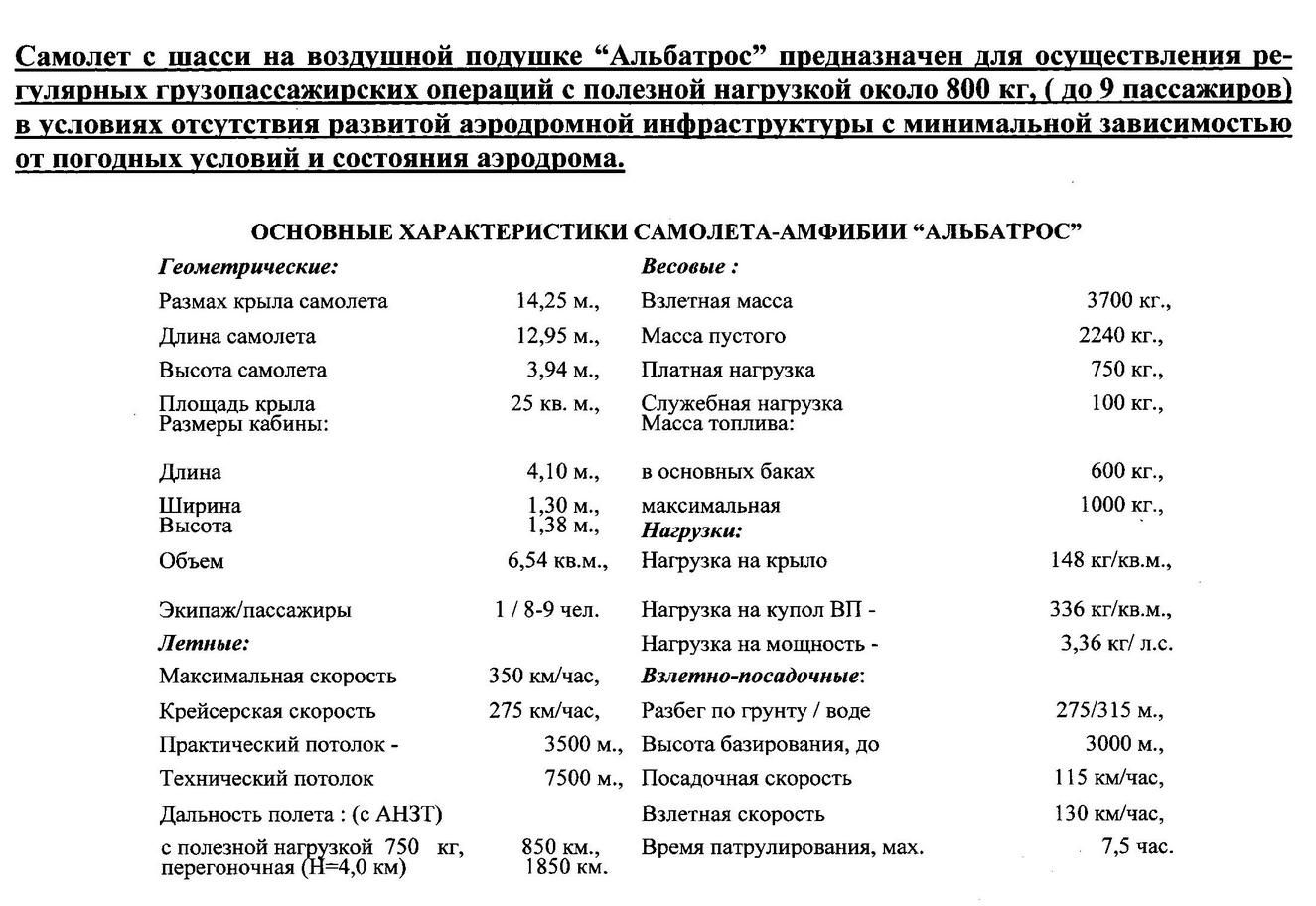 Самолет с шасси на воздушной подушке “Альбатрос” предназначен для осуществления регулярных грузопассажирских операций с полезной нагрузкой около 800 кг, ( до 9 пассажиров) в условиях отсутствия развитой аэродромной инфраструктуры с минимальной зависимостью от погодных условий и состояния аэродрома.

ОСНОВНЫЕ ХАРАКТЕРИСТИКИ САМОЛЕТА-АМФИБИИ “АЛЬБАТРОС”

Геометрические:

Размах крыла самолета 14,25 м.,
Длина самолета 12,95 м.,
Высота самолета 3,94 м.,
Площадь крыла 25 кв. м.,
Размеры кабины:
Длина 4,10 м.,
Ширина 1,30 м.,
Высота 1,38 м.,
Объем 6,54 кв.м.,
Экипаж/пассажиры 1 / 8-9 чел.

Летные:

Максимальная скорость 350 км/час,
Крейсерская скорость 275 км/час,
Практический потолок - 3500 м.,
Технический потолок 7500 м.,
Дальность полета : (с АНЗТ)
с полезной нагрузкой 750 кг, 850 км.,
перегоночная (Н=4,0 км) 1850 км.

Весовые :

Взлетная масса 3700 кг.,
Масса пустого 2240 кг.,
Платная нагрузка 750 кг.,
Служебная нагрузка 100 кг.,
Масса топлива:
в основных баках 600 кг.,
максимальная 1000 кг.,

Нагрузки:

Нагрузка на крыло 148 кг/кв.м.,
Нагрузка на купол ВП - 336 кг/кв.м.,
Нагрузка на мощность - 3,36 кг/ л.с.

Взлетно-посадочные:

Разбег по грунту / воде 275/315 м.,
Высота базирования, до 3000 м.,
Посадочная скорость 115 км/час,
Взлетная скорость 130 км/час,
Время патрулирования, мах. 7,5 час.